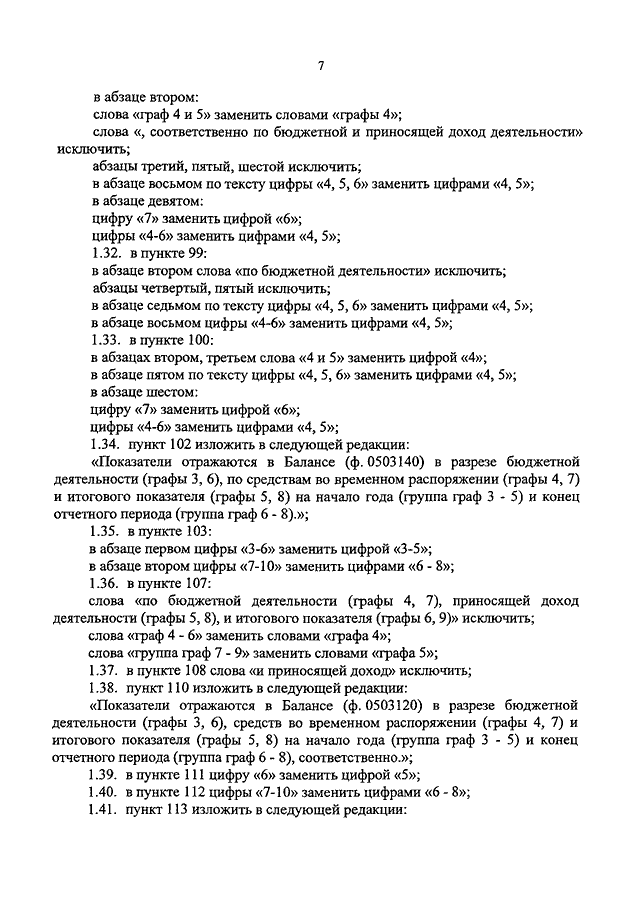 7

в абзаце втором:

слова «граф 4 и 5» заменить словами «графы 4»;

слова «, соответственно по бюджетной и приносящей доход деятельности» исключить;

абзацы третий, пятый, шестой исключить;

в абзаце восьмом по тексту цифры «4, 5, 6» заменить цифрами «4, 5»;

в абзаце девятом:

цифру «7» заменить цифрой «6»;

цифры «4-6» заменить цифрами «4, 5»;

1.32. в пункте 99:

в абзаце втором слова «по бюджетной деятельности» исключить;

абзацы четвертый, пятый исключить;

в абзаце седьмом по тексту цифры «4, 5, 6» заменить цифрами «4, 5»;

в абзаце восьмом цифры «4-6» заменить цифрами «4, 5»;

1.33. в пункте 100:

в абзацах втором, третьем слова «4 и 5» заменить цифрой «4»;

в абзаце пятом по тексту цифры «4, 5, 6» заменить цифрами «4, 5»;

в абзаце шестом:

цифру «7» заменить цифрой «6»;

цифры «4-6» заменить цифрами «4, 5»;

1.34. пункт 102 изложить в следующей редакции:

«Показатели отражаются в Балансе (ф. 0503140) в разрезе бюджетной деятельности (графы 3, 6), по средствам во временном распоряжении (графы 4, 7) и итогового показателя (графы 5, 8) на начало года (группа граф 3 - 5) и конец отчетного периода (группа граф 6 - 8).»;

1.35. в пункте 103:

в абзаце первом цифры «3-6» заменить цифрой «3-5»;

в абзаце втором цифры «7-10» заменить цифрами «6 - 8»;

1.36. в пункте 107:

слова «по бюджетной деятельности (графы 4, 7), приносящей доход деятельности (графы 5, 8), и итогового показателя (графы 6, 9)» исключить;

слова «граф 4 - 6» заменить словами «графа 4»;

слова «группа граф 7 - 9» заменить словами «графа 5»;

1.37. в пункте 108 слова «и приносящей доход» исключить;

1.38. пункт 110 изложить в следующей редакции:

«Показатели отражаются в Балансе (ф. 0503120) в разрезе бюджетной деятельности (графы 3, 6), средств во временном распоряжении (графы 4, 7) и итогового показателя (графы 5, 8) на начало года (группа граф 3 - 5) и конец отчетного периода (группа граф 6 - 8), соответственно.»;

1.39. в пункте 111 цифру «6» заменить цифрой «5»;

1.40. в пункте 112 цифры «7-10» заменить цифрами «6 - 8»;

1.41. пункт 113 изложить в следующей редакции: